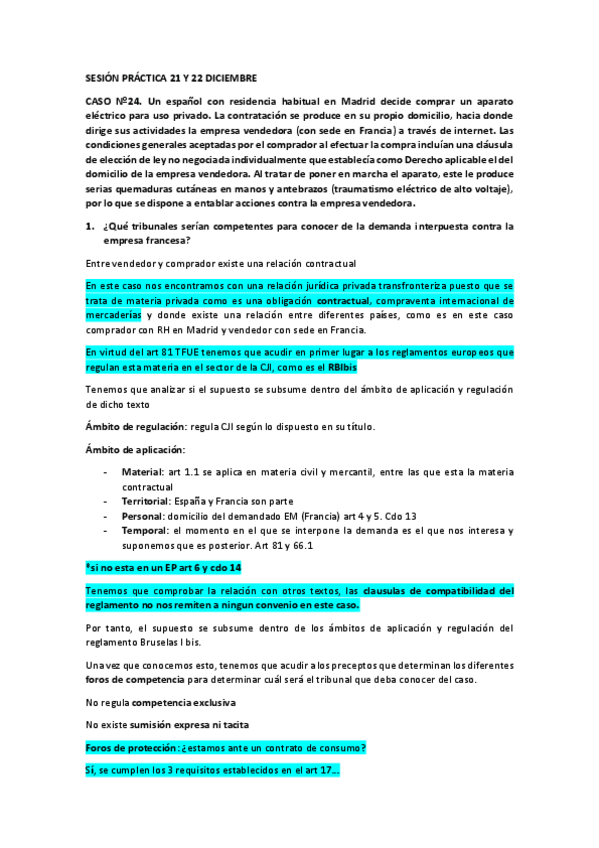 SESIÓN PRÁCTICA 21 Y 22 DICIEMBRE

CASO Nº24. Un español con residencia habitual en Madrid decide comprar un aparato eléctrico para uso privado. La contratación se produce en su propio domicilio, hacia donde dirige sus actividades la empresa vendedora (con sede en Francia) a través de internet. Las condiciones generales aceptadas por el comprador al efectuar la compra incluían una cláusula de elección de ley no negociada individualmente que establecía como Derecho aplicable el del domicilio de la empresa vendedora. Al tratar de poner en marcha el aparato, este le produce serias quemaduras cutáneas en manos y antebrazos (traumatismo eléctrico de alto voltaje), por lo que se dispone a entablar acciones contra la empresa vendedora.

1. ¿Qué tribunales serían competentes para conocer de la demanda interpuesta contra la empresa francesa?

Entre vendedor y comprador existe una relación contractual

En este caso nos encontramos con una relación jurídica privada transfronteriza puesto que se trata de materia privada como es una obligación contractual, compraventa internacional de mercaderías y donde existe una relación entre diferentes países, como es en este caso comprador con RH en Madrid y vendedor con sede en Francia.

En virtud del art 81 TFUE tenemos que acudir en primer lugar a los reglamentos europeos que regulan esta materia en el sector de la CJI, como es el RBIbis

Tenemos que analizar si el supuesto se subsume dentro del ámbito de aplicación y regulación de dicho texto

Ámbito de regulación: regula CJI según lo dispuesto en su título.

Ámbito de aplicación:

- Material: art 1.1 se aplica en materia civil y mercantil, entre las que esta la materia contractual
- Territorial: España y Francia son parte
- Personal: domicilio del demandado EM (Francia) art 4 y 5. Cdo 13
- Temporal: el momento en el que se interpone la demanda es el que nos interesa y suponemos que es posterior. Art 81 y 66.1

*si no esta en un EP art 6 y cdo 14

Tenemos que comprobar la relación con otros textos, las clausulas de compatibilidad del reglamento no nos remiten a ningun convenio en este caso.

Por tanto, el supuesto se subsume dentro de los ámbitos de aplicación y regulación del reglamento Bruselas I bis.

Una vez que conocemos esto, tenemos que acudir a los preceptos que determinan los diferentes foros de competencia para determinar cuál será el tribunal que deba conocer del caso.

No regula competencia exclusiva

No existe sumisión expresa ni tacita

Foros de protección: ¿estamos ante un contrato de consumo?

Sí, se cumplen los 3 requisitos establecidos en el art 17...